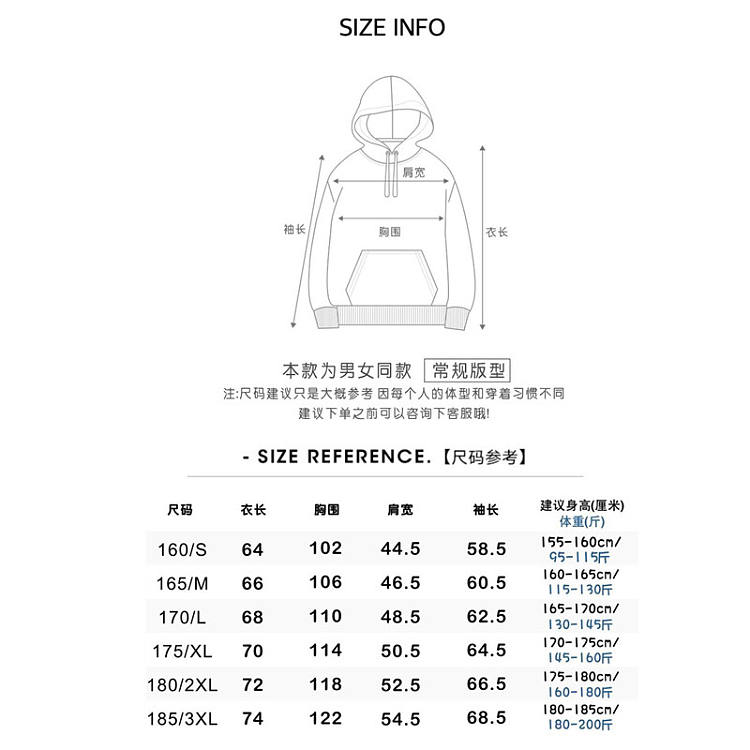 SIZE INFO

肩宽

袖长

胸围

衣长

本款为男女同款 常规版型

注:尺码建议只是大概参考 因每个人的体型和穿着习惯不同
建议下单之前可以咨询下客服哦!

- SIZE REFERENCE.【尺码参考】

| 尺码 | 衣长 | 胸围 | 肩宽 | 袖长 | 建议身高(厘米) 体重(斤) |
|---|---|---|---|---|---|
| 160/S | 64 | 102 | 44.5 | 58.5 | 155-160cm/ 95-115斤 |
| 165/M | 66 | 106 | 46.5 | 60.5 | 160-165cm/ 115-130斤 |
| 170/L | 68 | 110 | 48.5 | 62.5 | 165-170cm/ 130-145斤 |
| 175/XL | 70 | 114 | 50.5 | 64.5 | 170-175cm/ 145-160斤 |
| 180/2XL | 72 | 118 | 52.5 | 66.5 | 175-180cm/ 160-180斤 |
| 185/3XL | 74 | 122 | 54.5 | 68.5 | 180-185cm/ 180-200斤 |